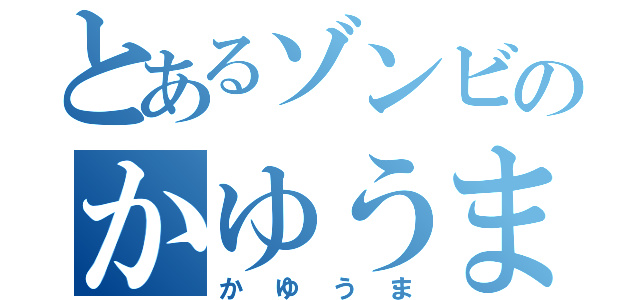 とあるゾンビの
かゆうま
かゆうま